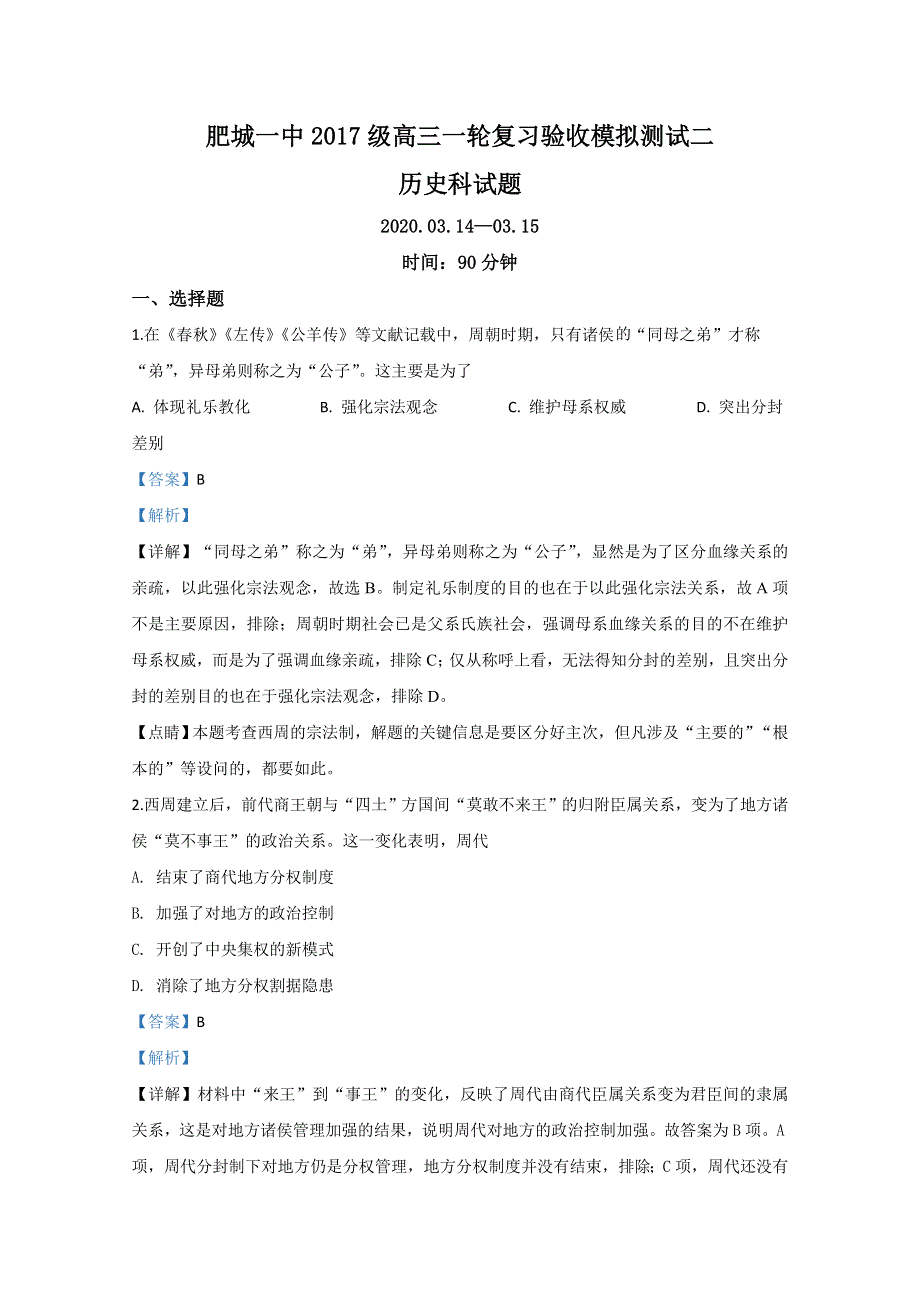 肥城一中 2017 级高三一轮复习验收模拟测试二

历史科试题

2020.03.14—03.15

时间：90 分钟

一、选择题

1.在《春秋》《左传》《公羊传》等文献记载中，周朝时期，只有诸侯的“同母之弟”才称“弟”，异母弟则称之为“公子”。这主要是为了

A. 体现礼乐教化　　B. 强化宗法观念　　C. 维护母系权威　　D. 突出分封差别

【答案】B

【解析】

【详解】“同母之弟”称之为“弟”，异母弟则称之为“公子”，显然是为了区分血缘关系的亲疏，以此强化宗法观念，故选 B。制定礼乐制度的目的也在于以此强化宗法关系，故 A 项不是主要原因，排除；周朝时期社会已是父系氏族社会，强调母系血缘关系的目的不在维护母系权威，而是为了强调血缘亲疏，排除 C；仅从称呼上看，无法得知分封的差别，且突出分封的差别目的也在于强化宗法观念，排除 D。

【点睛】本题考查西周的宗法制，解题的关键信息是要区分好主次，但凡涉及“主要的”“根本的”等设问的，都要如此。

2.西周建立后，前代商王朝与“四土”方国间“莫敢不来王”的归附臣属关系，变为了地方诸侯“莫不事王”的政治关系。这一变化表明，周代

A. 结束了商代地方分权制度

B. 加强了对地方的政治控制

C. 开创了中央集权的新模式

D. 消除了地方分权割据隐患

【答案】B

【解析】

【详解】材料中“来王”到“事王”的变化，反映了周代由商代臣属关系变为君臣间的隶属关系，这是对地方诸侯管理加强的结果，说明周代对地方的政治控制加强。故答案为 B 项。A 项，周代分封制下对地方仍是分权管理，地方分权制度并没有结束，排除；C 项，周代还没有